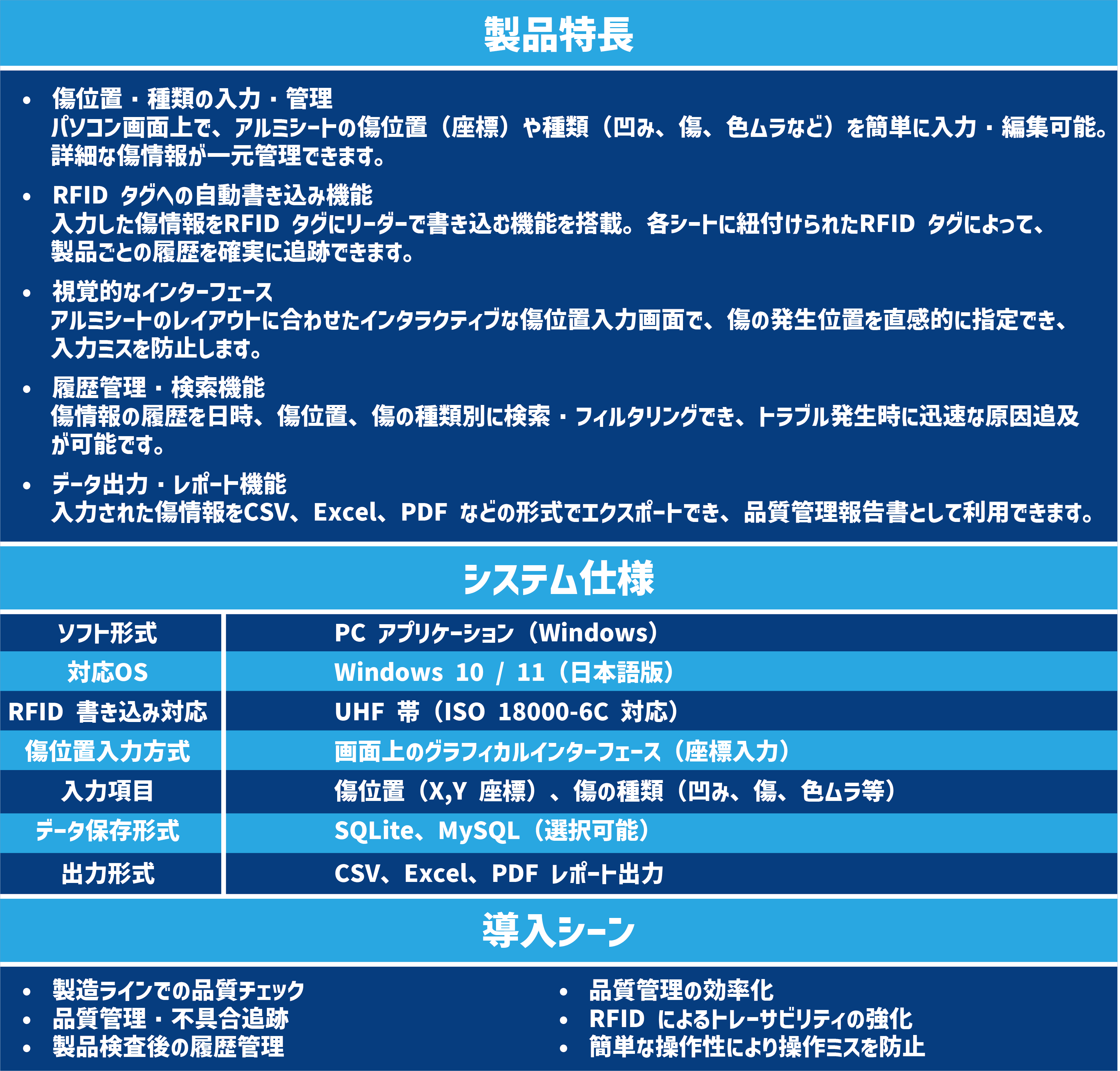 製品特長

• 傷位置・種類の入力・管理
パソコン画面上で、アルミシートの傷位置（座標）や種類（凹み、傷、色ムラなど）を簡単に入力・編集可能。詳細な傷情報が一元管理できます。

• RFID タグへの自動書き込み機能
入力した傷情報をRFID タグにリーダーで書き込む機能を搭載。各シートに紐付けられたRFID タグによって、製品ごとの履歴を確実に追跡できます。

• 視覚的なインターフェース
アルミシートのレイアウトに合わせたインタラクティブな傷位置入力画面で、傷の発生位置を直感的に指定でき、入力ミスを防止します。

• 履歴管理・検索機能
傷情報の履歴を日時、傷位置、傷の種類別に検索・フィルタリングでき、トラブル発生時に迅速な原因追及が可能です。

• データ出力・レポート機能
入力された傷情報をCSV、Excel、PDF などの形式でエクスポートでき、品質管理報告書として利用できます。

システム仕様

| ソフト形式 | PC アプリケーション（Windows） |
|---|---|
| 対応OS | Windows 10 / 11（日本語版） |
| RFID 書き込み対応 | UHF 帯（ISO 18000-6C 対応） |
| 傷位置入力方式 | 画面上のグラフィカルインターフェース（座標入力） |
| 入力項目 | 傷位置（X,Y 座標）、傷の種類（凹み、傷、色ムラ等） |
| データ保存形式 | SQLite、MySQL（選択可能） |
| 出力形式 | CSV、Excel、PDF レポート出力 |

導入シーン

• 製造ラインでの品質チェック
• 品質管理・不具合追跡
• 製品検査後の履歴管理

• 品質管理の効率化
• RFID によるトレーサビリティの強化
• 簡単な操作性により操作ミスを防止